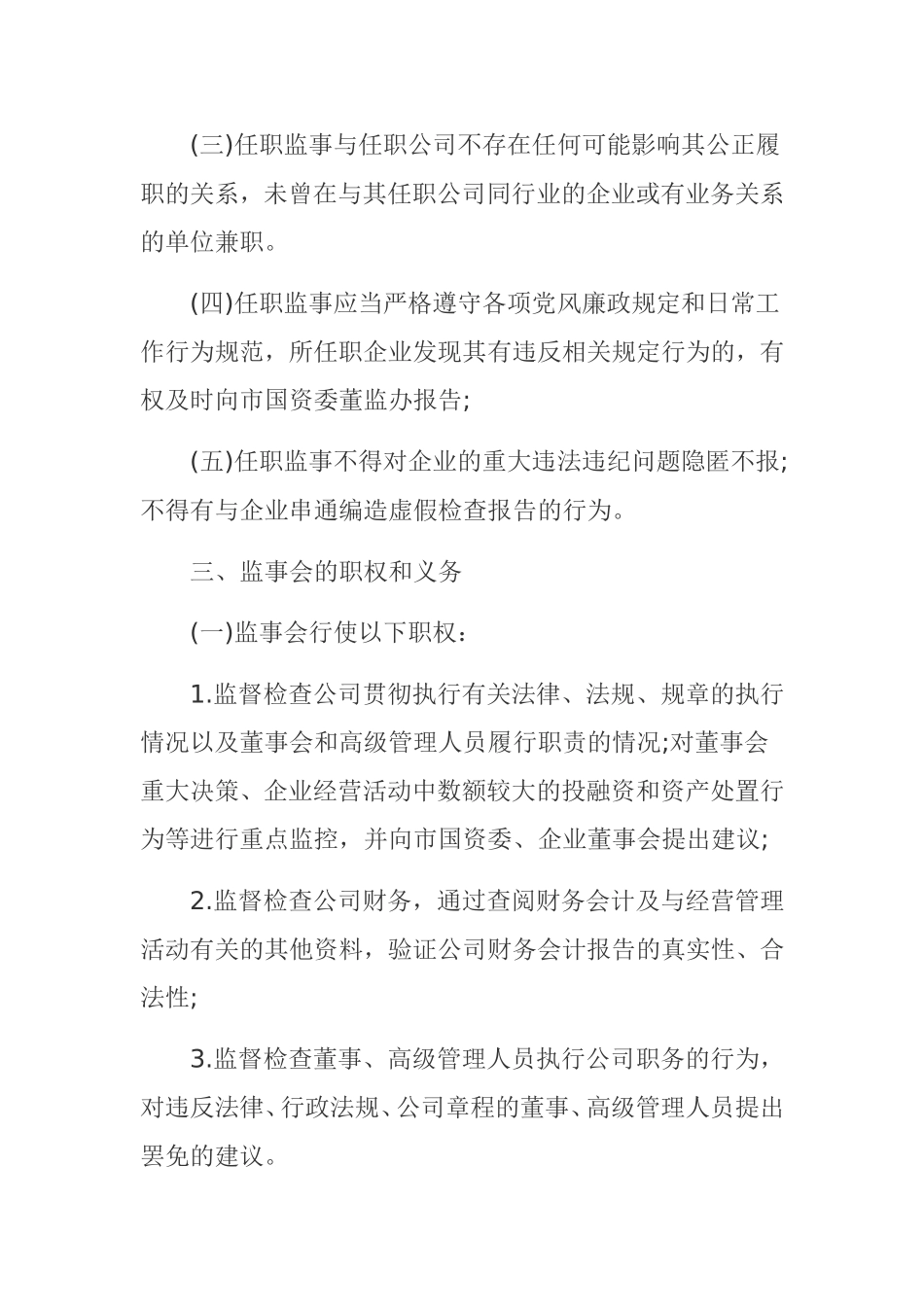 (三)任职监事与任职公司不存在任何可能影响其公正履职的关系，未曾在与其任职公司同行业的企业或有业务关系的单位兼职。

(四)任职监事应当严格遵守各项党风廉政规定和日常工作行为规范，所任职企业发现其有违反相关规定行为的，有权及时向市国资委董监办报告;

(五)任职监事不得对企业的重大违法违纪问题隐匿不报;不得有与企业串通编造虚假检查报告的行为。

三、监事会的职权和义务

(一)监事会行使以下职权：

1.监督检查公司贯彻执行有关法律、法规、规章的执行情况以及董事会和高级管理人员履行职责的情况;对董事会重大决策、企业经营活动中数额较大的投融资和资产处置行为等进行重点监控，并向市国资委、企业董事会提出建议;

2.监督检查公司财务，通过查阅财务会计及与经营管理活动有关的其他资料，验证公司财务会计报告的真实性、合法性;

3.监督检查董事、高级管理人员执行公司职务的行为，对违反法律、行政法规、公司章程的董事、高级管理人员提出罢免的建议。